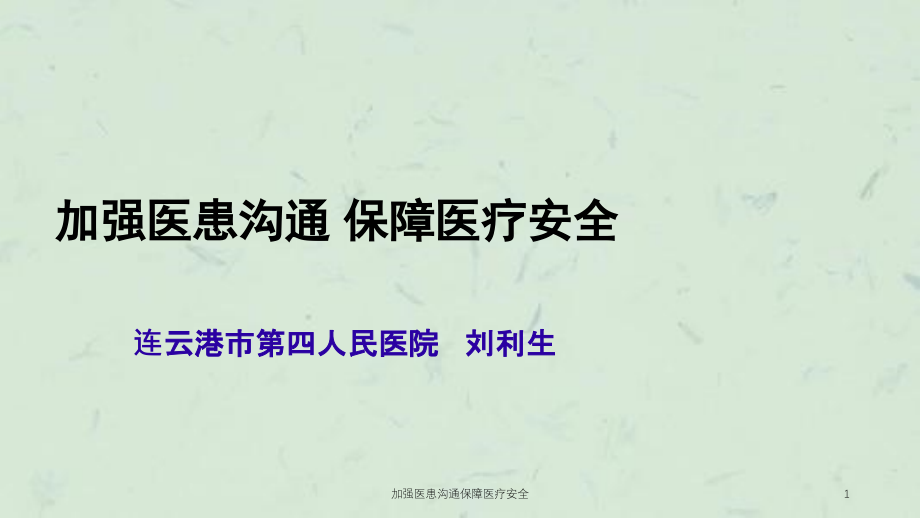 加强医患沟通 保障医疗安全

连云港市第四人民医院　刘利生

加强医患沟通保障医疗安全

1